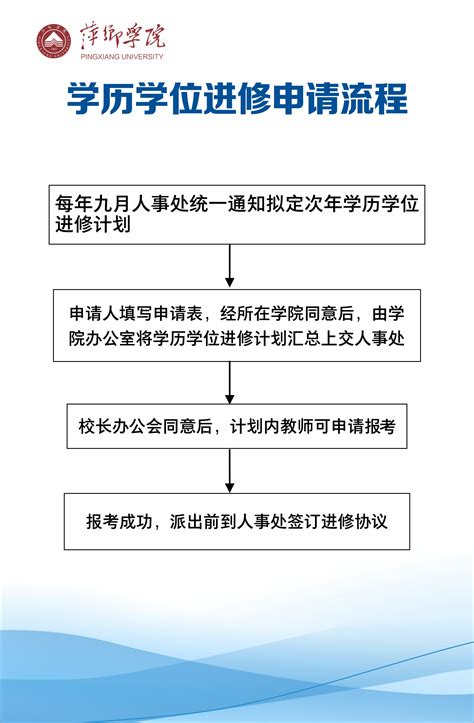 萍鄉學院
PINGXIANG UNIVERSITY

学历学位进修申请流程

每年九月人事处统一通知拟定次年学历学位进修计划

申请人填写申请表，经所在学院同意后，由学院办公室将学历学位进修计划汇总上交人事处

校长办公会同意后，计划内教师可申请报考

报考成功，派出前到人事处签订进修协议